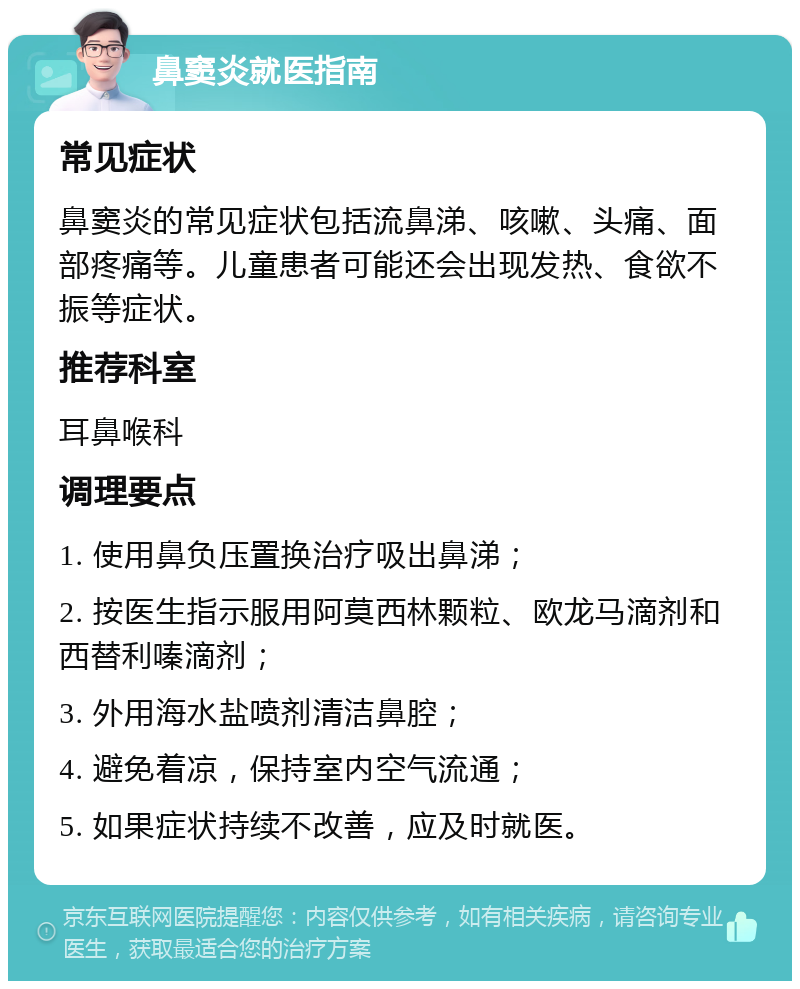 鼻窦炎就医指南

常见症状

鼻窦炎的常见症状包括流鼻涕、咳嗽、头痛、面部疼痛等。儿童患者可能还会出现发热、食欲不振等症状。

推荐科室

耳鼻喉科

调理要点

1. 使用鼻负压置换治疗吸出鼻涕；

2. 按医生指示服用阿莫西林颗粒、欧龙马滴剂和西替利嗪滴剂；

3. 外用海水盐喷剂清洁鼻腔；

4. 避免着凉，保持室内空气流通；

5. 如果症状持续不改善，应及时就医。

京东互联网医院提醒您：内容仅供参考，如有相关疾病，请咨询专业医生，获取最适合您的治疗方案